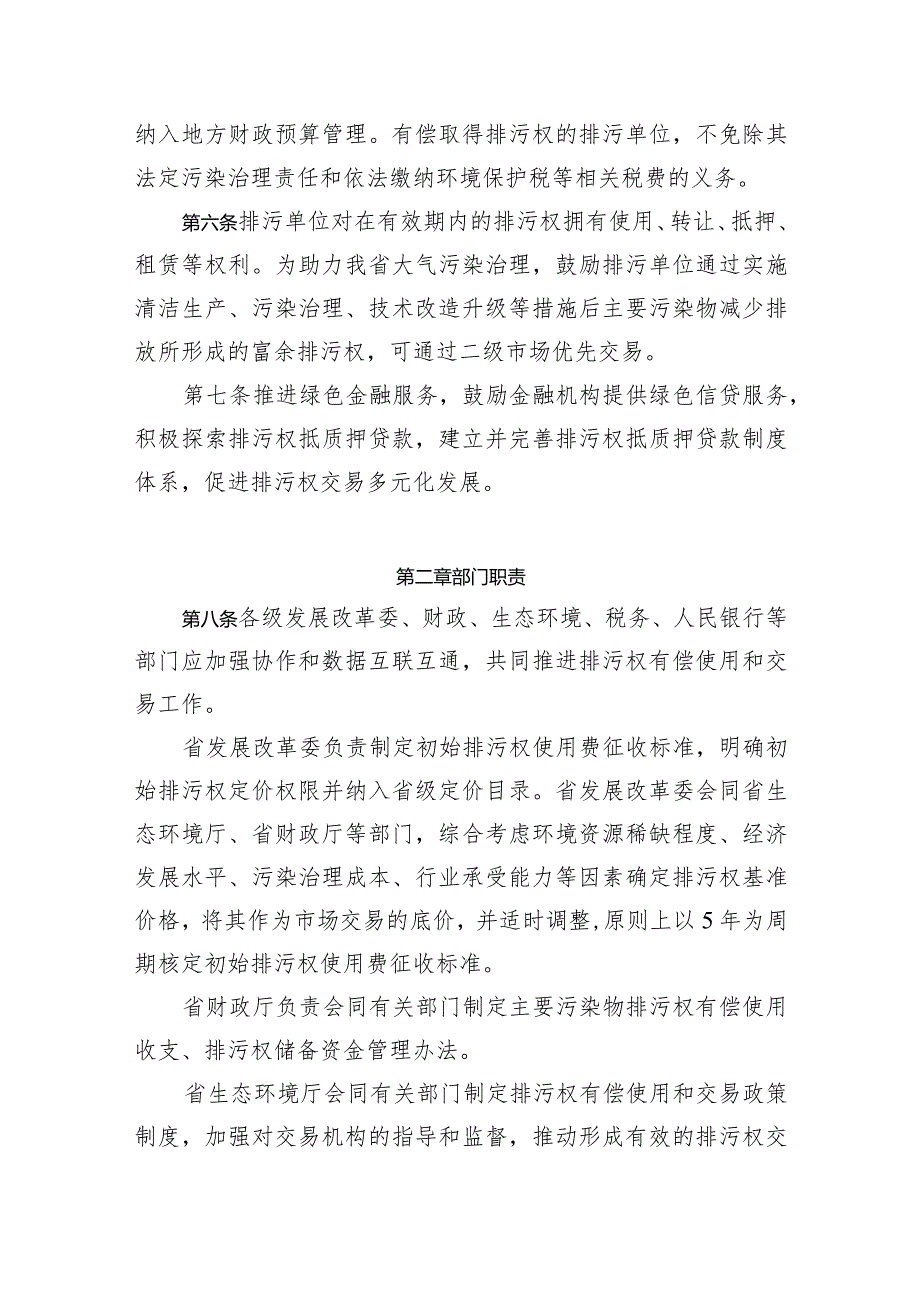 纳入地方财政预算管理。有偿取得排污权的排污单位，不免除其法定污染治理责任和依法缴纳环境保护税等相关税费的义务。

第六条排污单位对在有效期内的排污权拥有使用、转让、抵押、租赁等权利。为助力我省大气污染治理，鼓励排污单位通过实施清洁生产、污染治理、技术改造升级等措施后主要污染物减少排放所形成的富余排污权，可通过二级市场优先交易。

第七条推进绿色金融服务，鼓励金融机构提供绿色信贷服务，积极探索排污权抵质押贷款，建立并完善排污权抵质押贷款制度体系，促进排污权交易多元化发展。

第二章部门职责

第八条各级发展改革委、财政、生态环境、税务、人民银行等部门应加强协作和数据互联互通，共同推进排污权有偿使用和交易工作。

省发展改革委负责制定初始排污权使用费征收标准，明确初始排污权定价权限并纳入省级定价目录。省发展改革委会同省生态环境厅、省财政厅等部门，综合考虑环境资源稀缺程度、经济发展水平、污染治理成本、行业承受能力等因素确定排污权基准价格，将其作为市场交易的底价，并适时调整,原则上以5年为周期核定初始排污权使用费征收标准。

省财政厅负责会同有关部门制定主要污染物排污权有偿使用收支、排污权储备资金管理办法。

省生态环境厅会同有关部门制定排污权有偿使用和交易政策制度，加强对交易机构的指导和监督，推动形成有效的排污权交